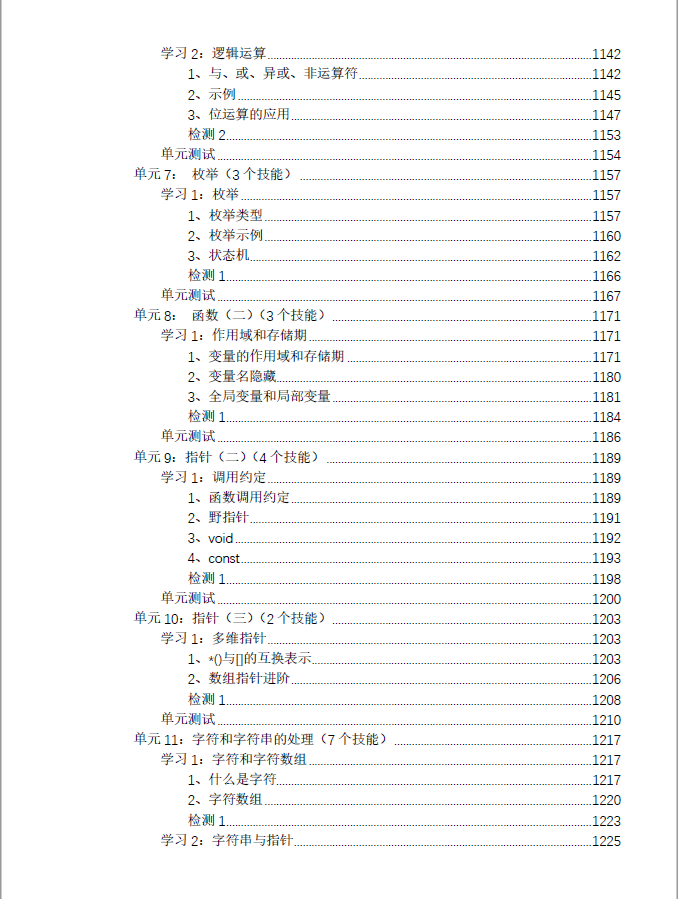 学习 2：逻辑运算 1142
1、与、或、异或、非运算符 1142
2、示例 1145
3、位运算的应用 1147
检测 2 1153
单元测试 1154
单元 7： 枚举（3 个技能） 1157
学习 1：枚举 1157
1、枚举类型 1157
2、枚举示例 1160
3、状态机 1162
检测 1 1166
单元测试 1167
单元 8： 函数（二）（3 个技能） 1171
学习 1：作用域和存储期 1171
1、变量的作用域和存储期 1171
2、变量名隐藏 1180
3、全局变量和局部变量 1181
检测 1 1184
单元测试 1186
单元 9：指针（二）（4 个技能） 1189
学习 1：调用约定 1189
1、函数调用约定 1189
2、野指针 1191
3、void 1192
4、const 1193
检测 1 1198
单元测试 1200
单元 10：指针（三）（2 个技能） 1203
学习 1：多维指针 1203
1、*()与[]的互换表示 1203
2、数组指针进阶 1206
检测 1 1208
单元测试 1210
单元 11：字符和字符串的处理（7 个技能） 1217
学习 1：字符和字符数组 1217
1、什么是字符 1217
2、字符数组 1220
检测 1 1223
学习 2：字符串与指针 1225